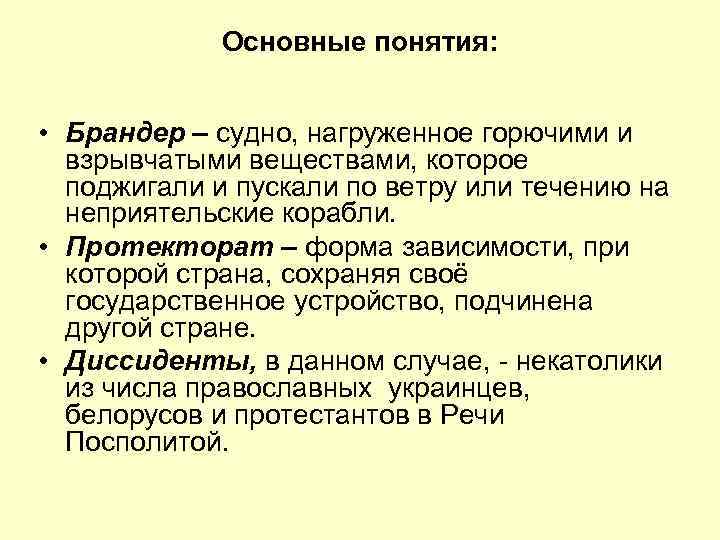 Основные понятия:

• Брандер – судно, нагруженное горючими и взрывчатыми веществами, которое поджигали и пускали по ветру или течению на неприятельские корабли.

• Протекторат – форма зависимости, при которой страна, сохраняя своё государственное устройство, подчинена другой стране.

• Диссиденты, в данном случае, - некатолики из числа православных украинцев, белорусов и протестантов в Речи Посполитой.